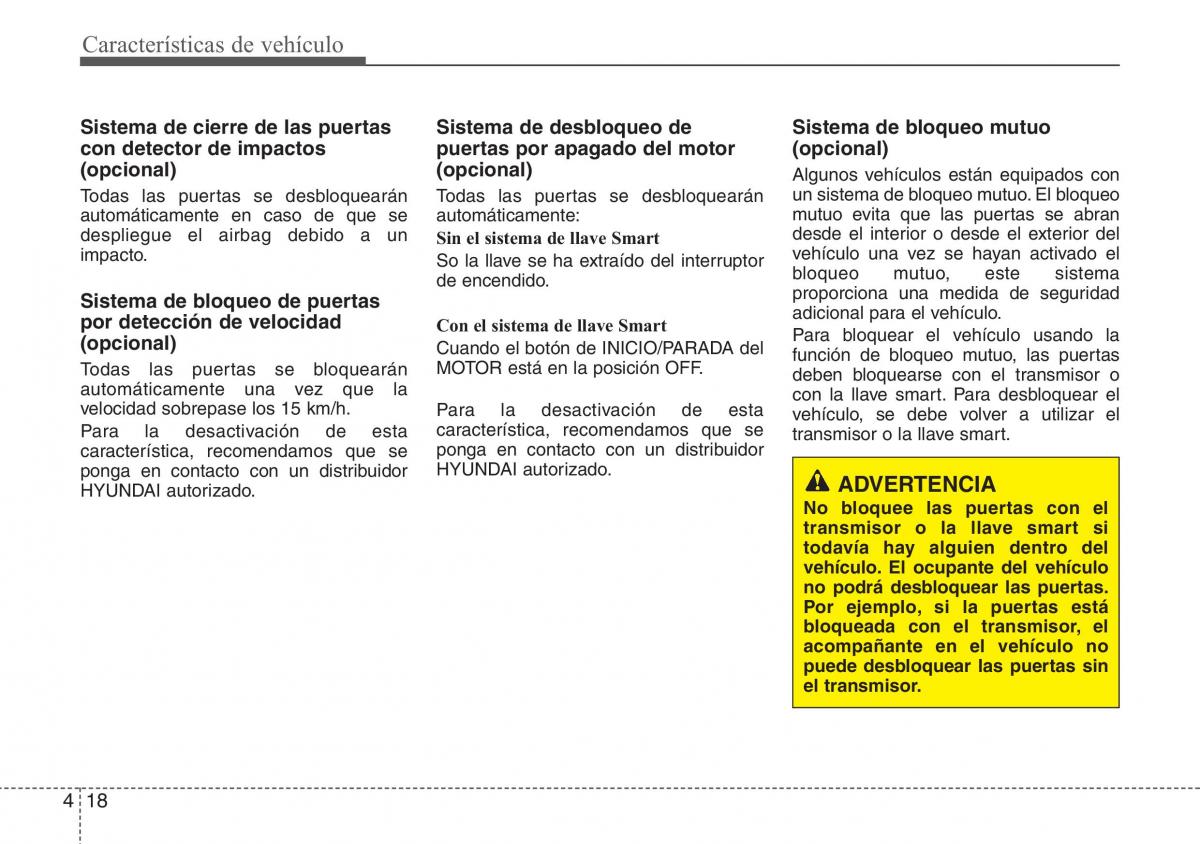 Características de vehículo

Sistema de cierre de las puertas con detector de impactos (opcional)

Todas las puertas se desbloquearán automáticamente en caso de que se despliegue el airbag debido a un impacto.

Sistema de bloqueo de puertas por detección de velocidad (opcional)

Todas las puertas se bloquearán automáticamente una vez que la velocidad sobrepase los 15 km/h.

Para la desactivación de esta característica, recomendamos que se ponga en contacto con un distribuidor HYUNDAI autorizado.

Sistema de desbloqueo de puertas por apagado del motor (opcional)

Todas las puertas se desbloquearán automáticamente:

Sin el sistema de llave Smart

So la llave se ha extraído del interruptor de encendido.

Con el sistema de llave Smart

Cuando el botón de INICIO/PARADA del MOTOR está en la posición OFF.

Para la desactivación de esta característica, recomendamos que se ponga en contacto con un distribuidor HYUNDAI autorizado.

Sistema de bloqueo mutuo (opcional)

Algunos vehículos están equipados con un sistema de bloqueo mutuo. El bloqueo mutuo evita que las puertas se abran desde el interior o desde el exterior del vehículo una vez se hayan activado el bloqueo mutuo, este sistema proporciona una medida de seguridad adicional para el vehículo.

Para bloquear el vehículo usando la función de bloqueo mutuo, las puertas deben bloquearse con el transmisor o con la llave smart. Para desbloquear el vehículo, se debe volver a utilizar el transmisor o la llave smart.

ADVERTENCIA

No bloquee las puertas con el transmisor o la llave smart si todavía hay alguien dentro del vehículo. El ocupante del vehículo no podrá desbloquear las puertas. Por ejemplo, si la puertas está bloqueada con el transmisor, el acompañante en el vehículo no puede desbloquear las puertas sin el transmisor.

4 18